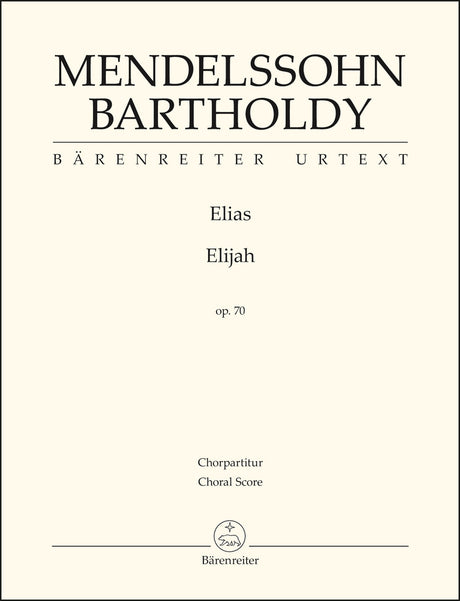 MENDELSSOHN BARTHOLDY

BÄRENREITER URTEXT

Elias

Elijah

op. 70

Chorpartitur
Choral Score

Bärenreiter